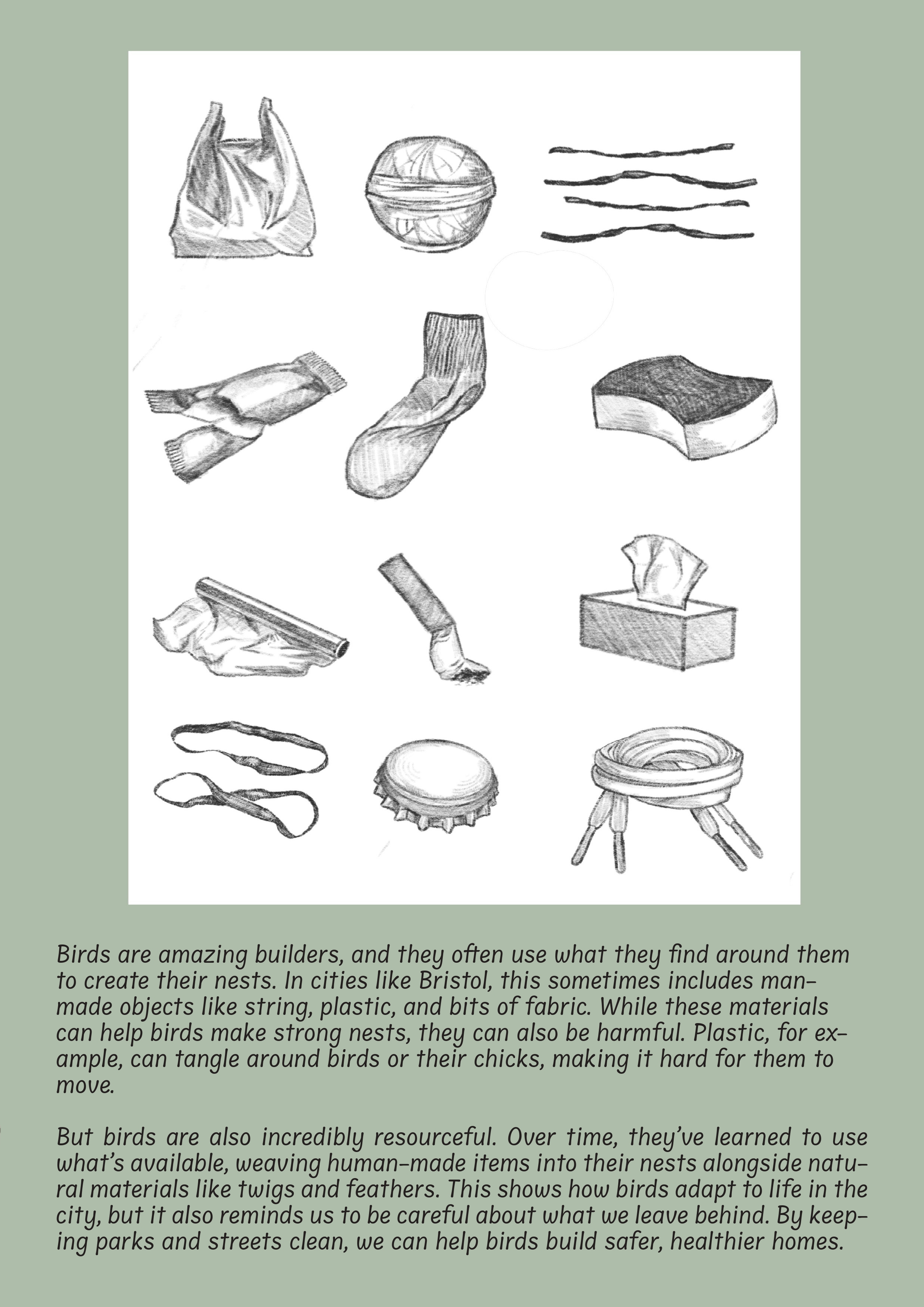 Birds are amazing builders, and they often use what they find around them to create their nests. In cities like Bristol, this sometimes includes man-made objects like string, plastic, and bits of fabric. While these materials can help birds make strong nests, they can also be harmful. Plastic, for example, can tangle around birds or their chicks, making it hard for them to move.

But birds are also incredibly resourceful. Over time, they've learned to use what's available, weaving human-made items into their nests alongside natural materials like twigs and feathers. This shows how birds adapt to life in the city, but it also reminds us to be careful about what we leave behind. By keeping parks and streets clean, we can help birds build safer, healthier homes.